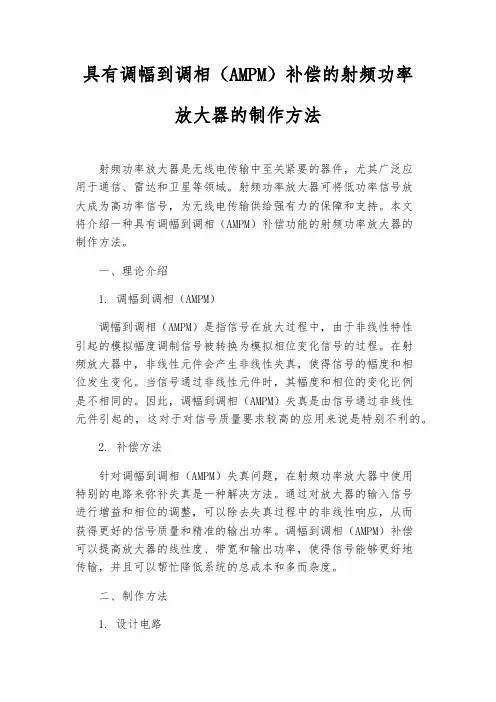 具有调幅到调相（AMPM）补偿的射频功率放大器的制作方法

射频功率放大器是无线电传输中至关紧要的器件，尤其广泛应用于通信、雷达和卫星等领域。射频功率放大器可将低功率信号放大成为高功率信号，为无线电传输供给强有力的保障和支持。本文将介绍一种具有调幅到调相（AMPM）补偿功能的射频功率放大器的制作方法。

一、理论介绍

1. 调幅到调相（AMPM）

调幅到调相（AMPM）是指信号在放大过程中，由于非线性特性引起的模拟幅度调制信号被转换为模拟相位变化信号的过程。在射频放大器中，非线性元件会产生非线性失真，使得信号的幅度和相位发生变化。当信号通过非线性元件时，其幅度和相位的变化比例是不相同的。因此，调幅到调相（AMPM）失真是由信号通过非线性元件引起的，这对于对信号质量要求较高的应用来说是特别不利的。

2. 补偿方法

针对调幅到调相（AMPM）失真问题，在射频功率放大器中使用特别的电路来弥补失真是一种解决方法。通过对放大器的输入信号进行增益和相位的调整，可以除去失真过程中的非线性响应，从而获得更好的信号质量和精准的输出功率。调幅到调相（AMPM）补偿可以提高放大器的线性度、带宽和输出功率，使得信号能够更好地传输，并且可以帮忙降低系统的总成本和多而杂度。

二、制作方法

1. 设计电路